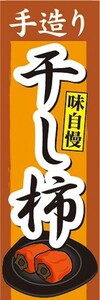 手造り

干し柿

味自慢